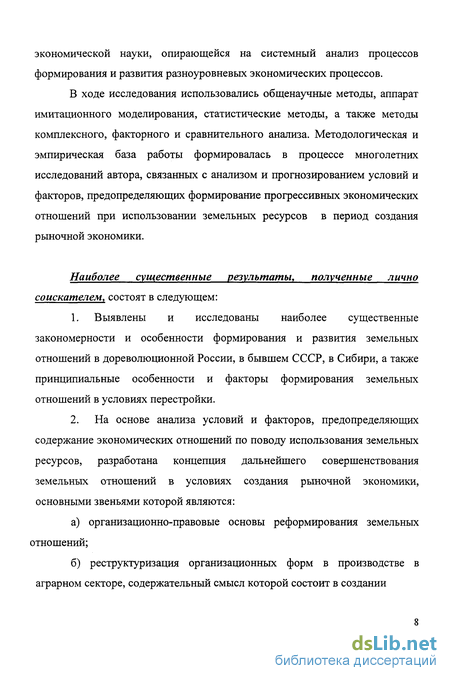 экономической науки, опирающейся на системный анализ процессов формирования и развития разноуровневых экономических процессов.

В ходе исследования использовались общенаучные методы, аппарат имитационного моделирования, статистические методы, а также методы комплексного, факторного и сравнительного анализа. Методологическая и эмпирическая база работы формировалась в процессе многолетних исследований автора, связанных с анализом и прогнозированием условий и факторов, предопределяющих формирование прогрессивных экономических отношений при использовании земельных ресурсов в период создания рыночной экономики.

Наиболее существенные результаты, полученные лично соискателем, состоят в следующем:

1. Выявлены и исследованы наиболее существенные закономерности и особенности формирования и развития земельных отношений в дореволюционной России, в бывшем СССР, в Сибири, а также принципиальные особенности и факторы формирования земельных отношений в условиях перестройки.

2. На основе анализа условий и факторов, предопределяющих содержание экономических отношений по поводу использования земельных ресурсов, разработана концепция дальнейшего совершенствования земельных отношений в условиях создания рыночной экономики, основными звеньями которой являются:

а) организационно-правовые основы реформирования земельных отношений;

б) реструктуризация организационных форм в производстве в аграрном секторе, содержательный смысл которой состоит в создании

8

dsLib.net
библиотека диссертаций